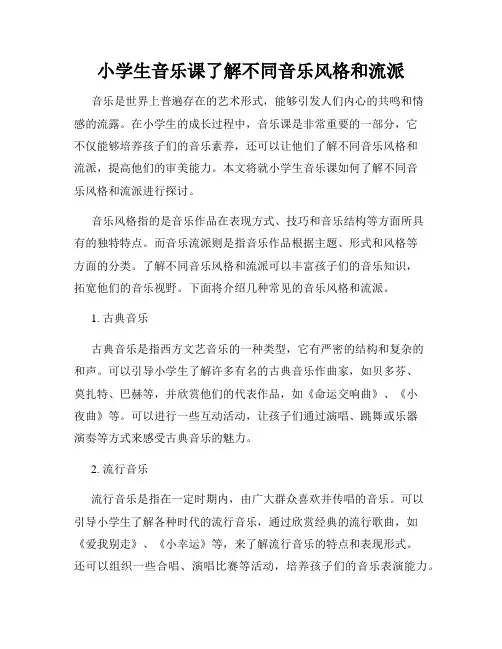 小学生音乐课了解不同音乐风格和流派

音乐是世界上普遍存在的艺术形式，能够引发人们内心的共鸣和情感的流露。在小学生的成长过程中，音乐课是非常重要的一部分，它不仅能够培养孩子们的音乐素养，还可以让他们了解不同音乐风格和流派，提高他们的审美能力。本文将就小学生音乐课如何了解不同音乐风格和流派进行探讨。

音乐风格指的是音乐作品在表现方式、技巧和音乐结构等方面所具有的独特特点。而音乐流派则是指音乐作品根据主题、形式和风格等方面的分类。了解不同音乐风格和流派可以丰富孩子们的音乐知识，拓宽他们的音乐视野。下面将介绍几种常见的音乐风格和流派。

1. 古典音乐

古典音乐是指西方文艺音乐的一种类型，它有严密的结构和复杂的和声。可以引导小学生了解许多有名的古典音乐作曲家，如贝多芬、莫扎特、巴赫等，并欣赏他们的代表作品，如《命运交响曲》、《小夜曲》等。可以进行一些互动活动，让孩子们通过演唱、跳舞或乐器演奏等方式来感受古典音乐的魅力。

2. 流行音乐

流行音乐是指在一定时期内，由广大群众喜欢并传唱的音乐。可以引导小学生了解各种时代的流行音乐，通过欣赏经典的流行歌曲，如《爱我别走》、《小幸运》等，来了解流行音乐的特点和表现形式。还可以组织一些合唱、演唱比赛等活动，培养孩子们的音乐表演能力。